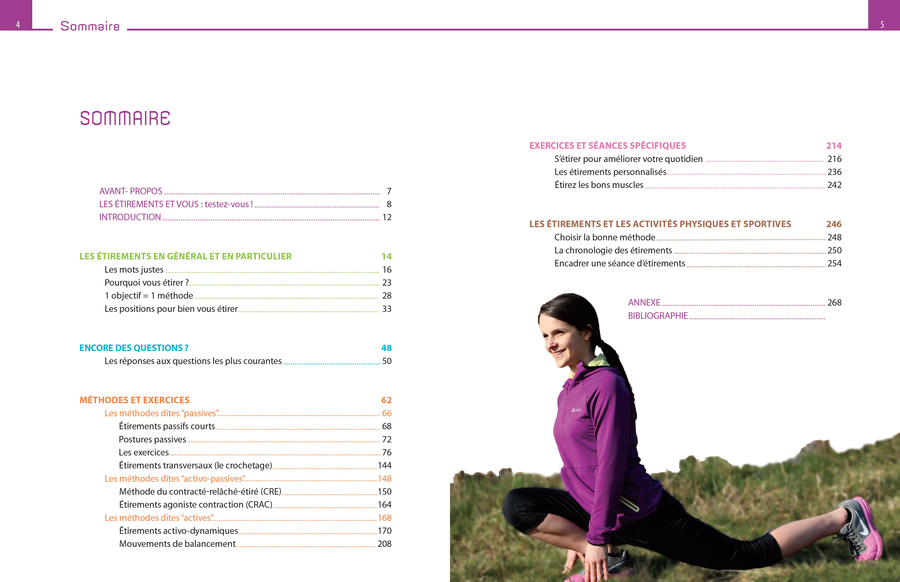 4 Sommaire

5

SOMMAIRE

AVANT- PROPOS 7
LES ÉTIREMENTS ET VOUS : testez-vous ! 8
INTRODUCTION 12

LES ÉTIREMENTS EN GÉNÉRAL ET EN PARTICULIER 14
Les mots justes 16
Pourquoi vous étirer ? 23
1 objectif = 1 méthode 28
Les positions pour bien vous étirer 33

ENCORE DES QUESTIONS ? 48
Les réponses aux questions les plus courantes 50

MÉTHODES ET EXERCICES 62
Les méthodes dites "passives" 66
Étirements passifs courts 68
Postures passives 72
Les exercices 76
Étirements transversaux (le crochetage) 144
Les méthodes dites "activo-passives" 148
Méthode du contracté-relâché-étiré (CRE) 150
Étirements agoniste contraction (CRAC) 164
Les méthodes dites "actives" 168
Étirements activo-dynamiques 170
Mouvements de balancement 208

EXERCICES ET SÉANCES SPÉCIFIQUES 214
S'étirer pour améliorer votre quotidien 216
Les étirements personnalisés 236
Étirez les bons muscles 242

LES ÉTIREMENTS ET LES ACTIVITÉS PHYSIQUES ET SPORTIVES 246
Choisir la bonne méthode 248
La chronologie des étirements 250
Encadrer une séance d'étirements 254

ANNEXE 268
BIBLIOGRAPHIE